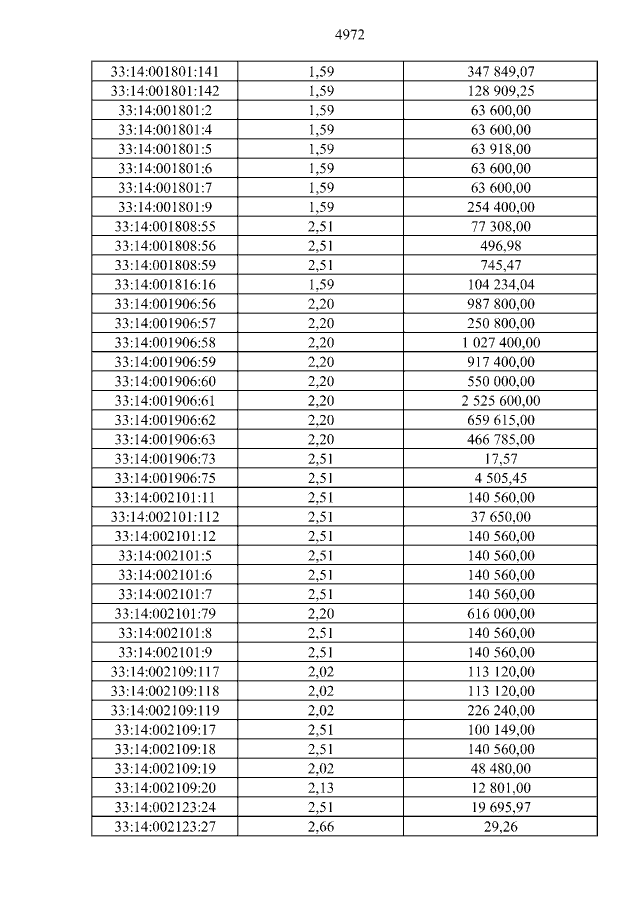 4972

| 33:14:001801:141 | 1,59 | 347 849,07 |
|---|---|---|
| 33:14:001801:142 | 1,59 | 128 909,25 |
| 33:14:001801:2 | 1,59 | 63 600,00 |
| 33:14:001801:4 | 1,59 | 63 600,00 |
| 33:14:001801:5 | 1,59 | 63 918,00 |
| 33:14:001801:6 | 1,59 | 63 600,00 |
| 33:14:001801:7 | 1,59 | 63 600,00 |
| 33:14:001801:9 | 1,59 | 254 400,00 |
| 33:14:001808:55 | 2,51 | 77 308,00 |
| 33:14:001808:56 | 2,51 | 496,98 |
| 33:14:001808:59 | 2,51 | 745,47 |
| 33:14:001816:16 | 1,59 | 104 234,04 |
| 33:14:001906:56 | 2,20 | 987 800,00 |
| 33:14:001906:57 | 2,20 | 250 800,00 |
| 33:14:001906:58 | 2,20 | 1 027 400,00 |
| 33:14:001906:59 | 2,20 | 917 400,00 |
| 33:14:001906:60 | 2,20 | 550 000,00 |
| 33:14:001906:61 | 2,20 | 2 525 600,00 |
| 33:14:001906:62 | 2,20 | 659 615,00 |
| 33:14:001906:63 | 2,20 | 466 785,00 |
| 33:14:001906:73 | 2,51 | 17,57 |
| 33:14:001906:75 | 2,51 | 4 505,45 |
| 33:14:002101:11 | 2,51 | 140 560,00 |
| 33:14:002101:112 | 2,51 | 37 650,00 |
| 33:14:002101:12 | 2,51 | 140 560,00 |
| 33:14:002101:5 | 2,51 | 140 560,00 |
| 33:14:002101:6 | 2,51 | 140 560,00 |
| 33:14:002101:7 | 2,51 | 140 560,00 |
| 33:14:002101:79 | 2,20 | 616 000,00 |
| 33:14:002101:8 | 2,51 | 140 560,00 |
| 33:14:002101:9 | 2,51 | 140 560,00 |
| 33:14:002109:117 | 2,02 | 113 120,00 |
| 33:14:002109:118 | 2,02 | 113 120,00 |
| 33:14:002109:119 | 2,02 | 226 240,00 |
| 33:14:002109:17 | 2,51 | 100 149,00 |
| 33:14:002109:18 | 2,51 | 140 560,00 |
| 33:14:002109:19 | 2,02 | 48 480,00 |
| 33:14:002109:20 | 2,13 | 12 801,00 |
| 33:14:002123:24 | 2,51 | 19 695,97 |
| 33:14:002123:27 | 2,66 | 29,26 |